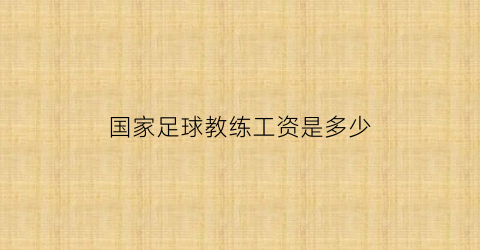 国家足球教练工资是多少